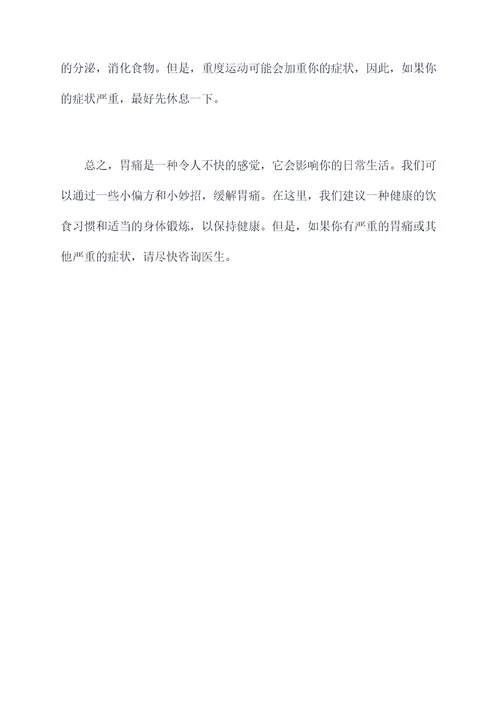 的分泌，消化食物。但是，重度运动可能会加重你的症状，因此，如果你的症状严重，最好先休息一下。

总之，胃痛是一种令人不快的感觉，它会影响你的日常生活。我们可以通过一些小偏方和小妙招，缓解胃痛。在这里，我们建议一种健康的饮食习惯和适当的身体锻炼，以保持健康。但是，如果你有严重的胃痛或其他严重的症状，请尽快咨询医生。